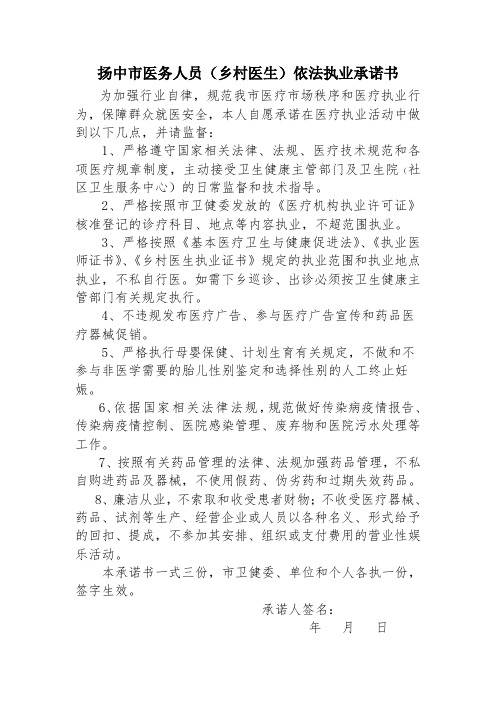 扬中市医务人员（乡村医生）依法执业承诺书

为加强行业自律，规范我市医疗市场秩序和医疗执业行为，保障群众就医安全，本人自愿承诺在医疗执业活动中做到以下几点，并请监督：

1、严格遵守国家相关法律、法规、医疗技术规范和各项医疗规章制度，主动接受卫生健康主管部门及卫生院（社区卫生服务中心）的日常监督和技术指导。

2、严格按照市卫健委发放的《医疗机构执业许可证》核准登记的诊疗科目、地点等内容执业，不超范围执业。

3、严格按照《基本医疗卫生与健康促进法》、《执业医师证书》、《乡村医生执业证书》规定的执业范围和执业地点执业，不私自行医。如需下乡巡诊、出诊必须按卫生健康主管部门有关规定执行。

4、不违规发布医疗广告、参与医疗广告宣传和药品医疗器械促销。

5、严格执行母婴保健、计划生育有关规定，不做和不参与非医学需要的胎儿性别鉴定和选择性别的人工终止妊娠。

6、依据国家相关法律法规，规范做好传染病疫情报告、传染病疫情控制、医院感染管理、废弃物和医院污水处理等工作。

7、按照有关药品管理的法律、法规加强药品管理，不私自购进药品及器械，不使用假药、伪劣药和过期失效药品。

8、廉洁从业，不索取和收受患者财物；不收受医疗器械、药品、试剂等生产、经营企业或人员以各种名义、形式给予的回扣、提成，不参加其安排、组织或支付费用的营业性娱乐活动。

本承诺书一式三份，市卫健委、单位和个人各执一份，签字生效。

承诺人签名：

年　月　日